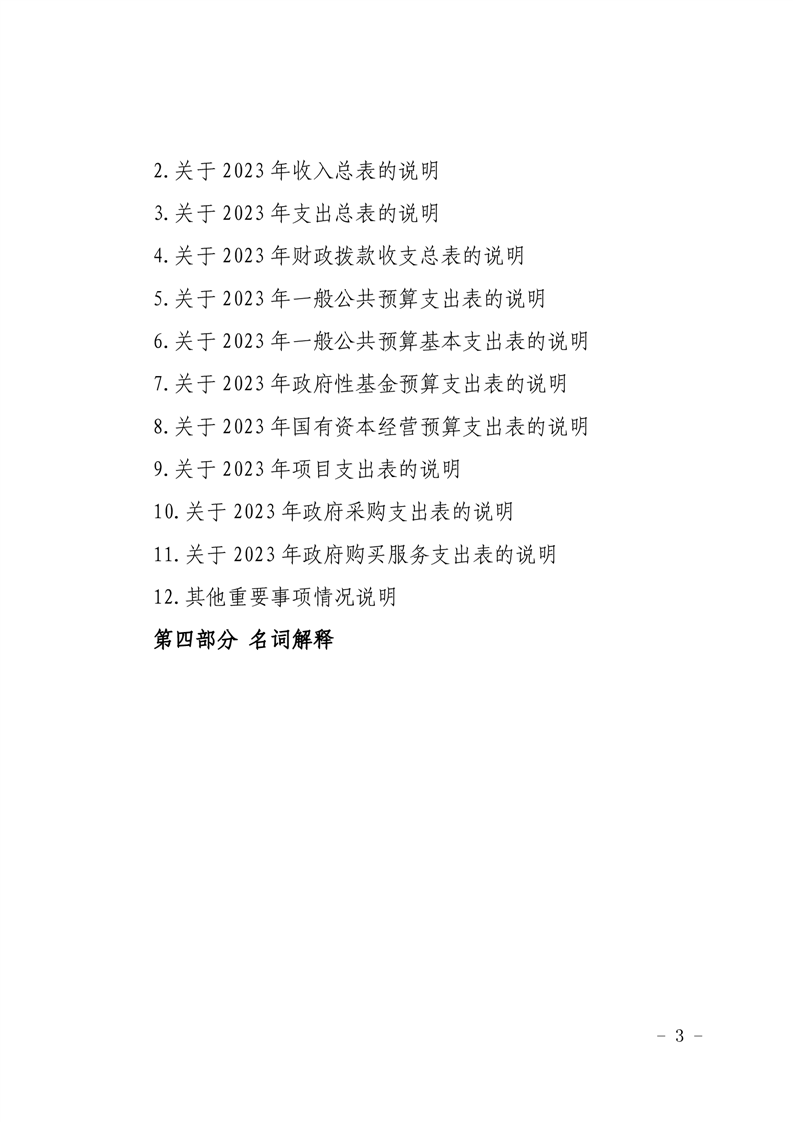 2.关于 2023 年收入总表的说明

3.关于 2023 年支出总表的说明

4.关于 2023 年财政拨款收支总表的说明

5.关于 2023 年一般公共预算支出表的说明

6.关于 2023 年一般公共预算基本支出表的说明

7.关于 2023 年政府性基金预算支出表的说明

8.关于 2023 年国有资本经营预算支出表的说明

9.关于 2023 年项目支出表的说明

10.关于 2023 年政府采购支出表的说明

11.关于 2023 年政府购买服务支出表的说明

12.其他重要事项情况说明

第四部分 名词解释

- 3 -